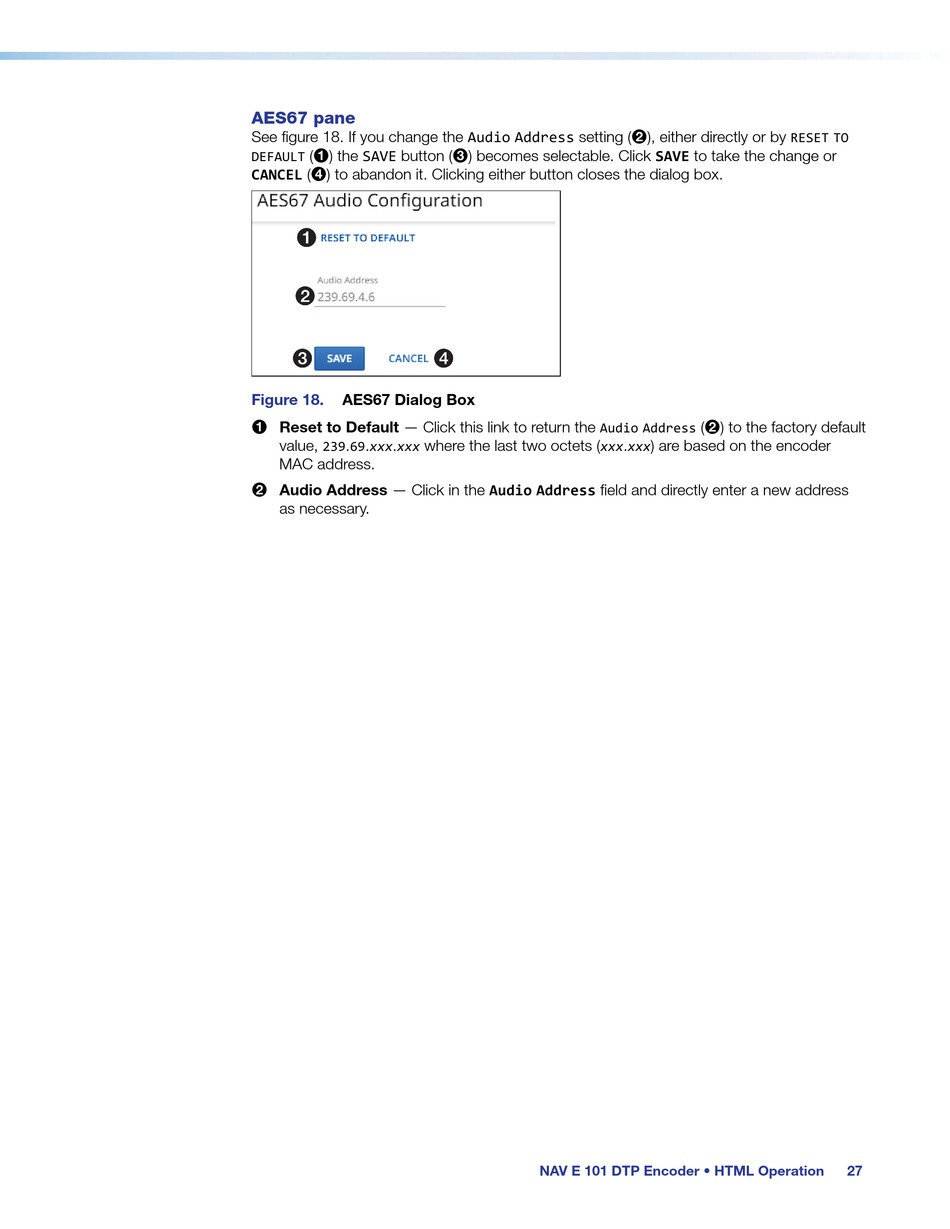 AES67 pane

See figure 18. If you change the Audio Address setting (❷), either directly or by RESET TO DEFAULT (❶) the SAVE button (❸) becomes selectable. Click SAVE to take the change or CANCEL (❹) to abandon it. Clicking either button closes the dialog box.

AES67 Audio Configuration

❶ RESET TO DEFAULT

Audio Address

❷ 239.69.4.6

❸ SAVE CANCEL ❹

Figure 18. AES67 Dialog Box

❶ Reset to Default — Click this link to return the Audio Address (❷) to the factory default value, 239.69.xxx.xxx where the last two octets (xxx.xxx) are based on the encoder MAC address.

❷ Audio Address — Click in the Audio Address field and directly enter a new address as necessary.

NAV E 101 DTP Encoder • HTML Operation 27